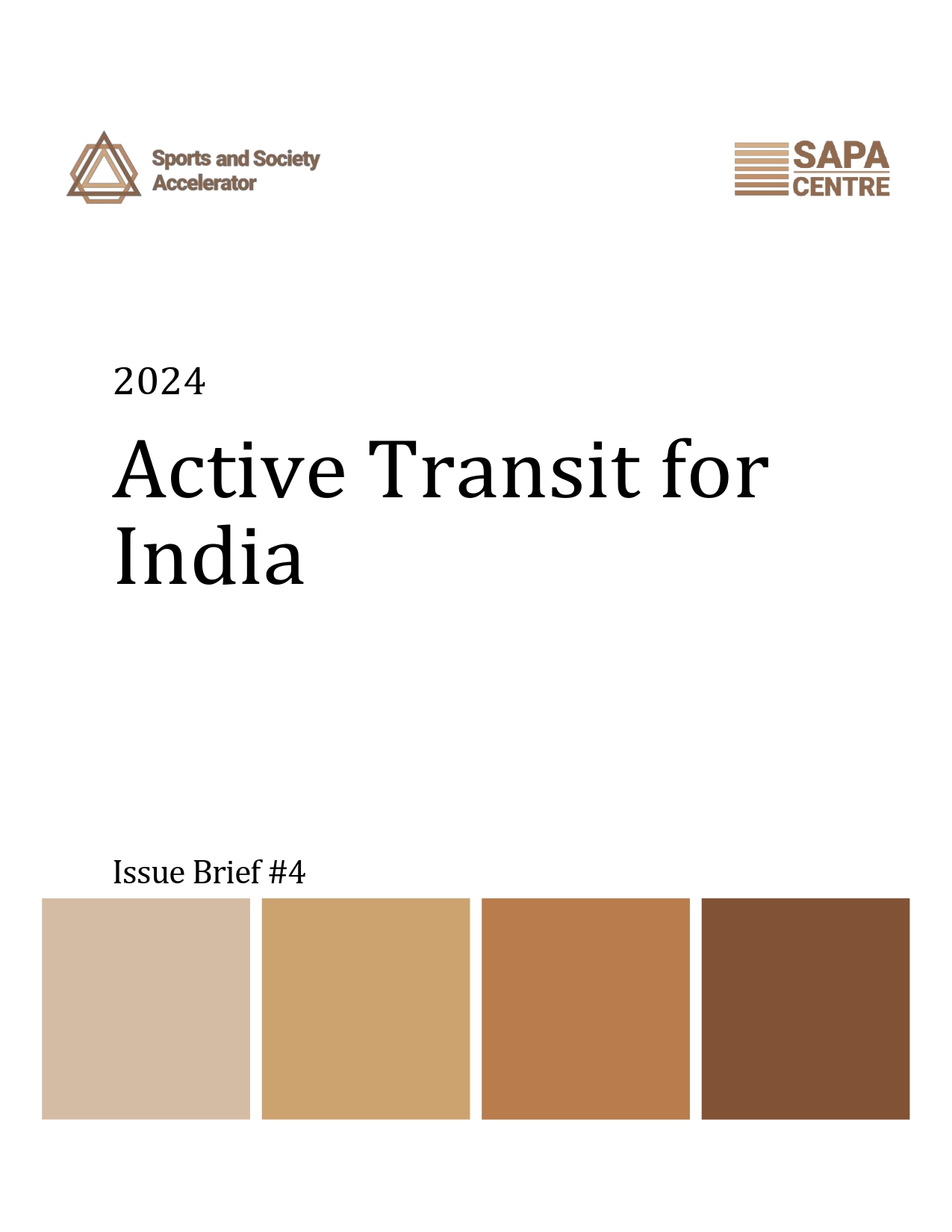 Sports and Society
Accelerator

SAPA
CENTRE

2024

Active Transit for India

Issue Brief #4